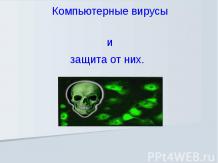 Компьютерные вирусы

и
защита от них.

PPt4WEB.ru